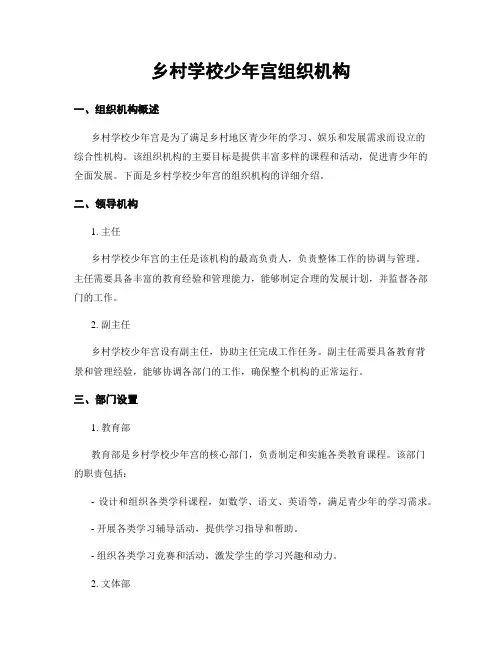 乡村学校少年宫组织机构

一、组织机构概述

乡村学校少年宫是为了满足乡村地区青少年的学习、娱乐和发展需求而设立的综合性机构。该组织机构的主要目标是提供丰富多样的课程和活动，促进青少年的全面发展。下面是乡村学校少年宫的组织机构的详细介绍。

二、领导机构

1. 主任

乡村学校少年宫的主任是该机构的最高负责人，负责整体工作的协调与管理。主任需要具备丰富的教育经验和管理能力，能够制定合理的发展计划，并监督各部门的工作。

2. 副主任

乡村学校少年宫设有副主任，协助主任完成工作任务。副主任需要具备教育背景和管理经验，能够协调各部门的工作，确保整个机构的正常运行。

三、部门设置

1. 教育部

教育部是乡村学校少年宫的核心部门，负责制定和实施各类教育课程。该部门的职责包括：

- 设计和组织各类学科课程，如数学、语文、英语等，满足青少年的学习需求。

- 开展各类学习辅导活动，提供学习指导和帮助。

- 组织各类学习竞赛和活动，激发学生的学习兴趣和动力。

2. 文体部